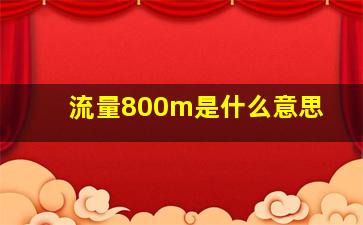 流量800m是什么意思